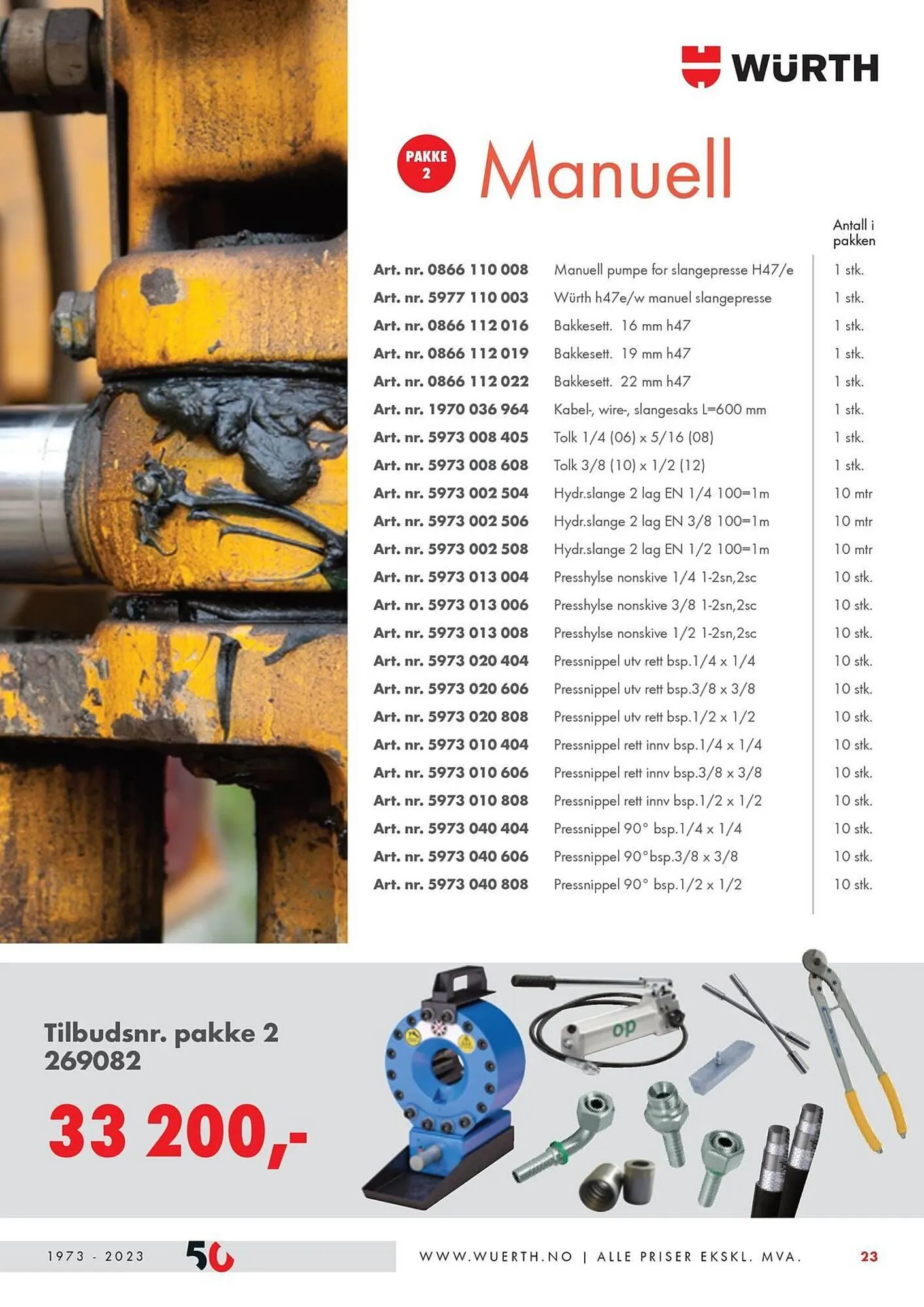 WÜRTH

PAKKE 2

Manuell

| | | Antall i pakken |
|---|---|---|
| Art. nr. 0866 110 008 | Manuell pumpe for slangepresse H47/e | 1 stk. |
| Art. nr. 5977 110 003 | Würth h47e/w manuel slangepresse | 1 stk. |
| Art. nr. 0866 112 016 | Bakkesett. 16 mm h47 | 1 stk. |
| Art. nr. 0866 112 019 | Bakkesett. 19 mm h47 | 1 stk. |
| Art. nr. 0866 112 022 | Bakkesett. 22 mm h47 | 1 stk. |
| Art. nr. 1970 036 964 | Kabel-, wire-, slangesaks L=600 mm | 1 stk. |
| Art. nr. 5973 008 405 | Tolk 1/4 (06) x 5/16 (08) | 1 stk. |
| Art. nr. 5973 008 608 | Tolk 3/8 (10) x 1/2 (12) | 1 stk. |
| Art. nr. 5973 002 504 | Hydr.slange 2 lag EN 1/4 100=1m | 10 mtr |
| Art. nr. 5973 002 506 | Hydr.slange 2 lag EN 3/8 100=1m | 10 mtr |
| Art. nr. 5973 002 508 | Hydr.slange 2 lag EN 1/2 100=1m | 10 mtr |
| Art. nr. 5973 013 004 | Presshylse nonskive 1/4 1-2sn,2sc | 10 stk. |
| Art. nr. 5973 013 006 | Presshylse nonskive 3/8 1-2sn,2sc | 10 stk. |
| Art. nr. 5973 013 008 | Presshylse nonskive 1/2 1-2sn,2sc | 10 stk. |
| Art. nr. 5973 020 404 | Pressnippel utv rett bsp.1/4 x 1/4 | 10 stk. |
| Art. nr. 5973 020 606 | Pressnippel utv rett bsp.3/8 x 3/8 | 10 stk. |
| Art. nr. 5973 020 808 | Pressnippel utv rett bsp.1/2 x 1/2 | 10 stk. |
| Art. nr. 5973 010 404 | Pressnippel rett innv bsp.1/4 x 1/4 | 10 stk. |
| Art. nr. 5973 010 606 | Pressnippel rett innv bsp.3/8 x 3/8 | 10 stk. |
| Art. nr. 5973 010 808 | Pressnippel rett innv bsp.1/2 x 1/2 | 10 stk. |
| Art. nr. 5973 040 404 | Pressnippel 90° bsp.1/4 x 1/4 | 10 stk. |
| Art. nr. 5973 040 606 | Pressnippel 90°bsp.3/8 x 3/8 | 10 stk. |
| Art. nr. 5973 040 808 | Pressnippel 90° bsp.1/2 x 1/2 | 10 stk. |

Tilbudsnr. pakke 2 269082

33 200,-

op

1973 - 2023 50

WWW.WUERTH.NO | ALLE PRISER EKSKL. MVA.

23